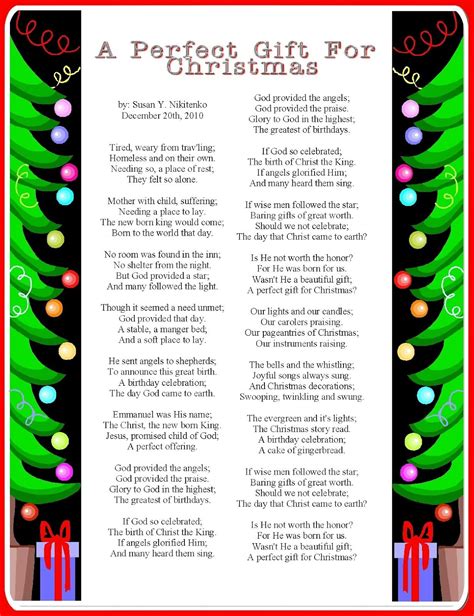 A Perfect Gift For Christmas

by: Susan Y. Nikitenko
December 20th, 2010

Tired, weary from trav'ling;
Homeless and on their own.
Needing so, a place of rest;
They felt so alone.

Mother with child, suffering;
Needing a place to lay.
The new born king would come;
Born to the world that day.

No room was found in the inn;
No shelter from the night.
But God provided a star;
And many followed the light.

Though it seemed a need unmet;
God provided that day.
A stable, a manger bed;
And a soft place to lay.

He sent angels to shepherds;
To announce this great birth.
A birthday celebration;
The day God came to earth.

Emmanuel was His name;
The Christ, the new born King.
Jesus, promised child of God;
A perfect offering.

God provided the angels;
God provided the praise.
Glory to God in the highest;
The greatest of birthdays.

If God so celebrated;
The birth of Christ the King.
If angels glorified Him;
And many heard them sing.

God provided the angels;
God provided the praise.
Glory to God in the highest;
The greatest of birthdays.

If God so celebrated;
The birth of Christ the King.
If angels glorified Him;
And many heard them sing.

If wise men followed the star;
Baring gifts of great worth.
Should we not celebrate;
The day that Christ came to earth?

Is He not worth the honor?
For He was born for us.
Wasn't He a beautiful gift;
A perfect gift for Christmas?

Our lights and our candles;
Our carolers praising.
Our pageantries of Christmas;
Our instruments raising.

The bells and the whistling;
Joyful songs always sung.
And Christmas decorations;
Swooping, twinkling and swung.

The evergreen and it's lights;
The Christmas story read.
A birthday celebration;
A cake of gingerbread.

If wise men followed the star;
Baring gifts of great worth.
Should we not celebrate;
The day that Christ came to earth?

Is He not worth the honor?
For He was born for us.
Wasn't He a beautiful gift;
A perfect gift for Christmas?